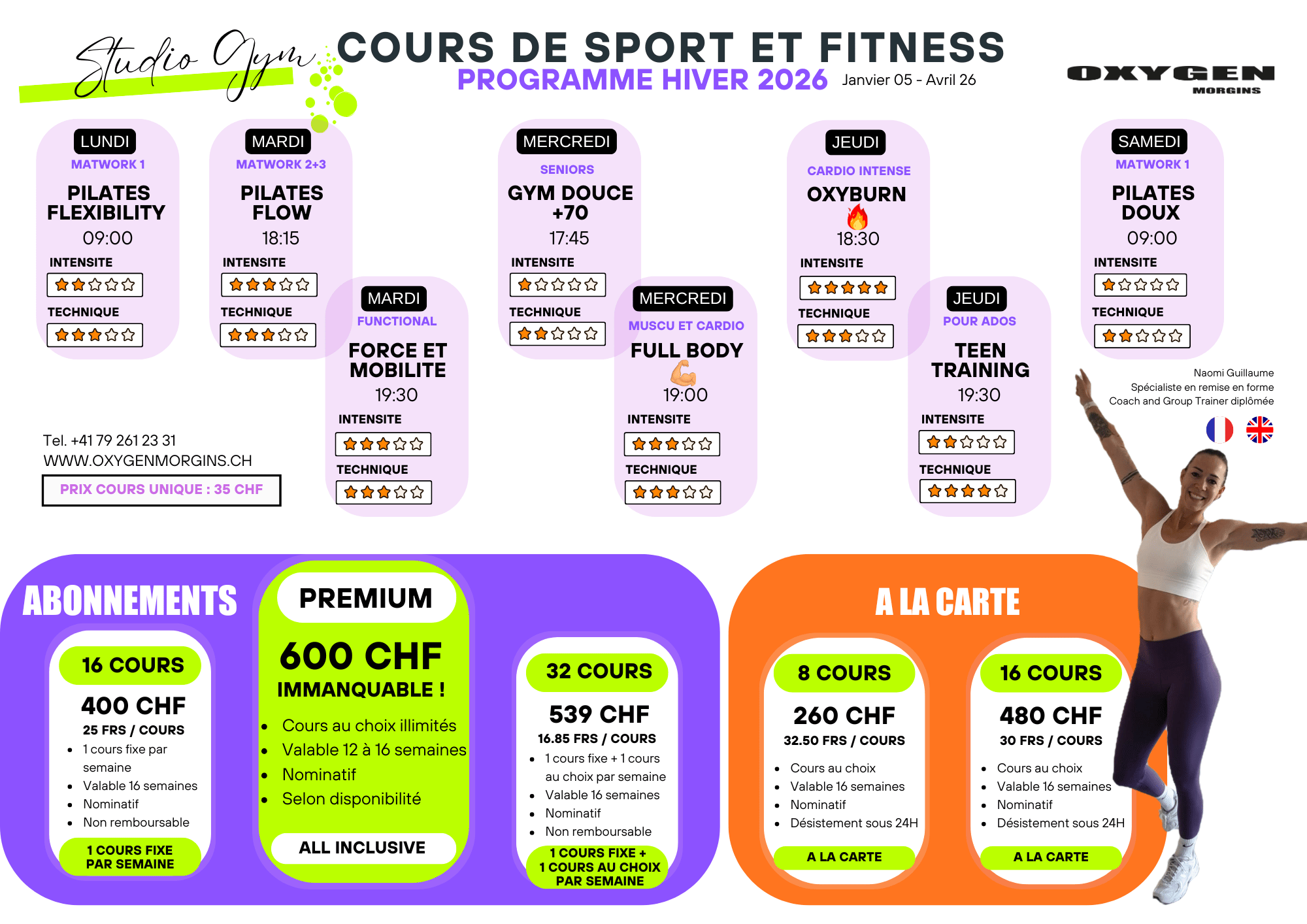 Studio Gym

COURS DE SPORT ET FITNESS
PROGRAMME HIVER 2026 Janvier 05 - Avril 26

OXYGEN
MORGINS

LUNDI
MATWORK 1
PILATES FLEXIBILITY
09:00
INTENSITE
TECHNIQUE

MARDI
MATWORK 2+3
PILATES FLOW
18:15
INTENSITE
TECHNIQUE

MARDI
FUNCTIONAL
FORCE ET MOBILITE
19:30
INTENSITE
TECHNIQUE

MERCREDI
SENIORS
GYM DOUCE +70
17:45
INTENSITE
TECHNIQUE

MERCREDI
MUSCU ET CARDIO
FULL BODY
19:00
INTENSITE
TECHNIQUE

JEUDI
CARDIO INTENSE
OXYBURN
18:30
INTENSITE
TECHNIQUE

JEUDI
POUR ADOS
TEEN TRAINING
19:30
INTENSITE
TECHNIQUE

SAMEDI
MATWORK 1
PILATES DOUX
09:00
INTENSITE
TECHNIQUE

Naomi Guillaume
Spécialiste en remise en forme
Coach and Group Trainer diplômée

Tel. +41 79 261 23 31
WWW.OXYGENMORGINS.CH
PRIX COURS UNIQUE : 35 CHF

ABONNEMENTS

16 COURS
400 CHF
25 FRS / COURS
• 1 cours fixe par semaine
• Valable 16 semaines
• Nominatif
• Non remboursable
1 COURS FIXE PAR SEMAINE

PREMIUM
600 CHF
IMMANQUABLE !
• Cours au choix illimités
• Valable 12 à 16 semaines
• Nominatif
• Selon disponibilité
ALL INCLUSIVE

32 COURS
539 CHF
16.85 FRS / COURS
• 1 cours fixe + 1 cours au choix par semaine
• Valable 16 semaines
• Nominatif
• Non remboursable
1 COURS FIXE + 1 COURS AU CHOIX PAR SEMAINE

A LA CARTE

8 COURS
260 CHF
32.50 FRS / COURS
• Cours au choix
• Valable 16 semaines
• Nominatif
• Désistement sous 24H
A LA CARTE

16 COURS
480 CHF
30 FRS / COURS
• Cours au choix
• Valable 16 semaines
• Nominatif
• Désistement sous 24H
A LA CARTE